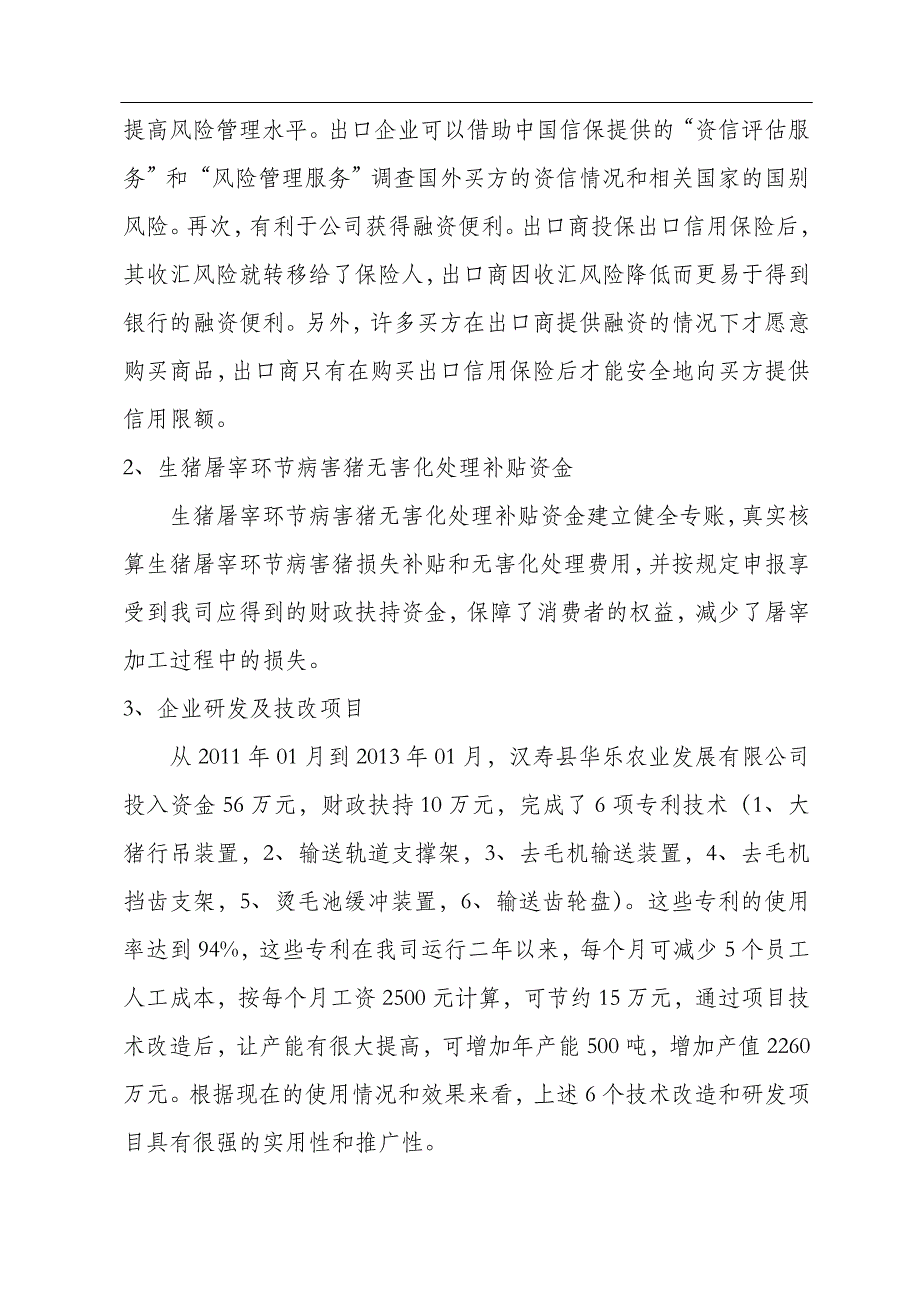 提高风险管理水平。出口企业可以借助中国信保提供的“资信评估服务”和“风险管理服务”调查国外买方的资信情况和相关国家的国别风险。再次，有利于公司获得融资便利。出口商投保出口信用保险后，其收汇风险就转移给了保险人，出口商因收汇风险降低而更易于得到银行的融资便利。另外，许多买方在出口商提供融资的情况下才愿意购买商品，出口商只有在购买出口信用保险后才能安全地向买方提供信用限额。

2、生猪屠宰环节病害猪无害化处理补贴资金

生猪屠宰环节病害猪无害化处理补贴资金建立健全专账，真实核算生猪屠宰环节病害猪损失补贴和无害化处理费用，并按规定申报享受到我司应得到的财政扶持资金，保障了消费者的权益，减少了屠宰加工过程中的损失。

3、企业研发及技改项目

从 2011 年 01 月到 2013 年 01 月，汉寿县华乐农业发展有限公司投入资金 56 万元，财政扶持 10 万元，完成了 6 项专利技术（1、大猪行吊装置，2、输送轨道支撑架，3、去毛机输送装置，4、去毛机挡齿支架，5、烫毛池缓冲装置，6、输送齿轮盘）。这些专利的使用率达到 94%，这些专利在我司运行二年以来，每个月可减少 5 个员工人工成本，按每个月工资 2500 元计算，可节约 15 万元，通过项目技术改造后，让产能有很大提高，可增加年产能 500 吨，增加产值 2260 万元。根据现在的使用情况和效果来看，上述 6 个技术改造和研发项目具有很强的实用性和推广性。